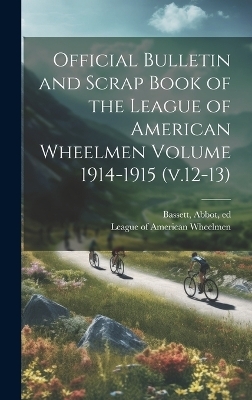 Official Bulletin and Scrap Book of the League of American Wheelmen Volume 1914-1915 (v.12-13)

Bassett, Abbot, ed
League of American Wheelmen